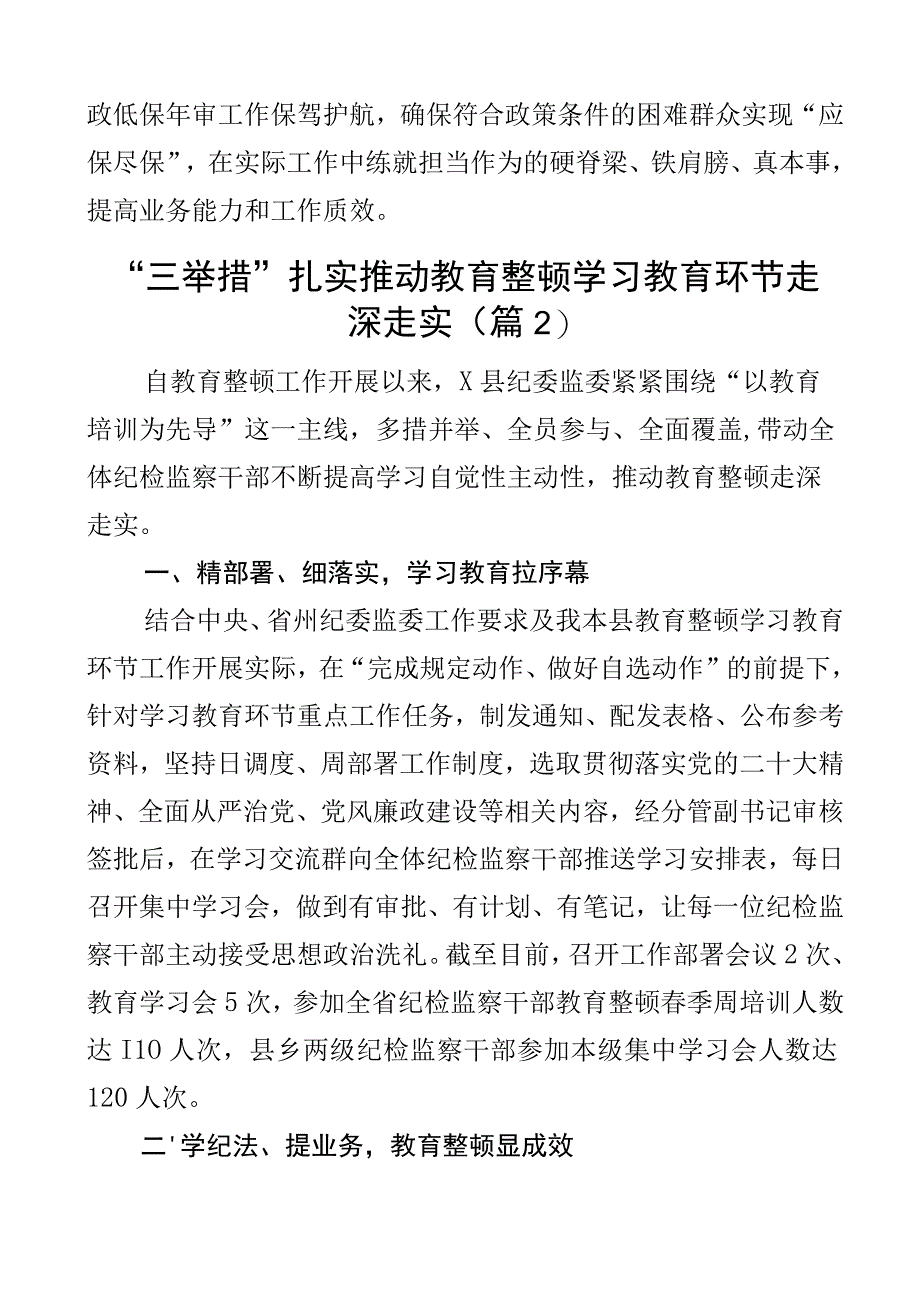 政低保年审工作保驾护航，确保符合政策条件的困难群众实现“应保尽保”，在实际工作中练就担当作为的硬脊梁、铁肩膀、真本事，提高业务能力和工作质效。

“三举措”扎实推动教育整顿学习教育环节走深走实（篇2）

自教育整顿工作开展以来，X县纪委监委紧紧围绕“以教育培训为先导”这一主线，多措并举、全员参与、全面覆盖,带动全体纪检监察干部不断提高学习自觉性主动性，推动教育整顿走深走实。

一、精部署、细落实，学习教育拉序幕

结合中央、省州纪委监委工作要求及我本县教育整顿学习教育环节工作开展实际，在“完成规定动作、做好自选动作”的前提下，针对学习教育环节重点工作任务，制发通知、配发表格、公布参考资料，坚持日调度、周部署工作制度，选取贯彻落实党的二十大精神、全面从严治党、党风廉政建设等相关内容，经分管副书记审核签批后，在学习交流群向全体纪检监察干部推送学习安排表，每日召开集中学习会，做到有审批、有计划、有笔记，让每一位纪检监察干部主动接受思想政治洗礼。截至目前，召开工作部署会议2次、教育学习会5次，参加全省纪检监察干部教育整顿春季周培训人数达I10人次，县乡两级纪检监察干部参加本级集中学习会人数达120人次。

二'学纪法、提业务，教育整顿显成效